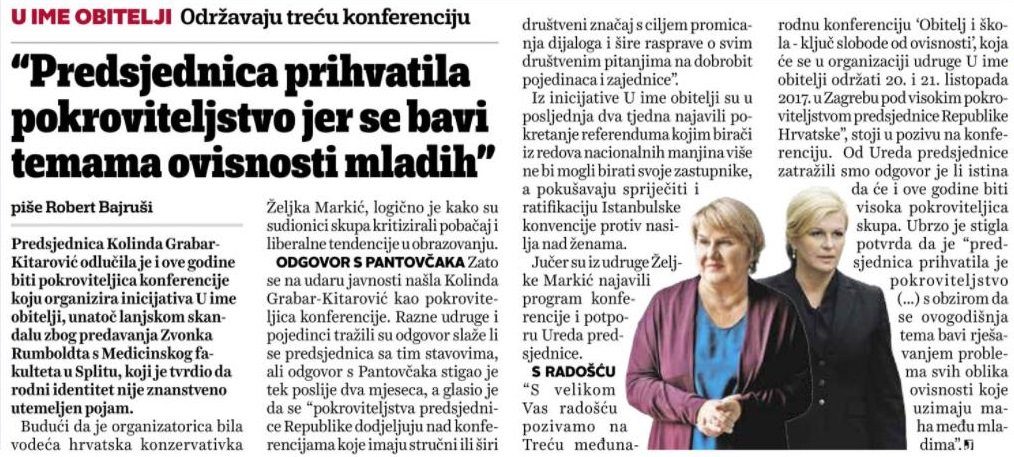 U IME OBITELJI Održavaju treću konferenciju

"Predsjednica prihvatila pokroviteljstvo jer se bavi temama ovisnosti mladih"

piše Robert Bajruši

Predsjednica Kolinda Grabar-Kitarović odlučila je i ove godine biti pokroviteljica konferencije koju organizira inicijativa U ime obitelji, unatoč lanjskom skandalu zbog predavanja Zvonka Rumboldta s Medicinskog fakulteta u Splitu, koji je tvrdio da rodni identitet nije znanstveno utemeljen pojam.

Budući da je organizatorica bila vodeća hrvatska konzervativka Željka Markić, logično je kako su sudionici skupa kritizirali pobačaj i liberalne tendencije u obrazovanju.

ODGOVOR S PANTOVČAKA Zato se na udaru javnosti našla Kolinda Grabar-Kitarović kao pokroviteljica konferencije. Razne udruge i pojedinci tražili su odgovor slaže li se predsjednica sa tim stavovima, ali odgovor s Pantovčaka stigao je tek poslije dva mjeseca, a glasio je da se "pokroviteljstva predsjednice Republike dodjeljuju nad konferencijama koje imaju stručni ili širi društveni značaj s ciljem promicanja dijaloga i šire rasprave o svim društvenim pitanjima na dobrobit pojedinaca i zajednice".

Iz inicijative U ime obitelji su u posljednja dva tjedna najavili pokretanje referenduma kojim birači iz redova nacionalnih manjina više ne bi mogli birati svoje zastupnike, a pokušavaju spriječiti i ratifikaciju Istanbulske konvencije protiv nasilja nad ženama.

Jučer su iz udruge Željke Markić najavili program konferencije i potporu Ureda predsjednice.

S RADOŠĆU "S velikom Vas radošću pozivamo na Treću međunarodnu konferenciju 'Obitelj i škola - ključ slobode od ovisnosti', koja će se u organizaciji udruge U ime obitelji održati 20. i 21. listopada 2017. u Zagrebu pod visokim pokroviteljstvom predsjednice Republike Hrvatske", stoji u pozivu na konferenciju. Od Ureda predsjednice zatražili smo odgovor je li istina da će i ove godine biti visoka pokroviteljica skupa. Ubrzo je stigla potvrda da je "predsjednica prihvatila je pokroviteljstvo (...) s obzirom da se ovogodišnja tema bavi rješavanjem problema svih oblika ovisnosti koje uzimaju maha među mladima".